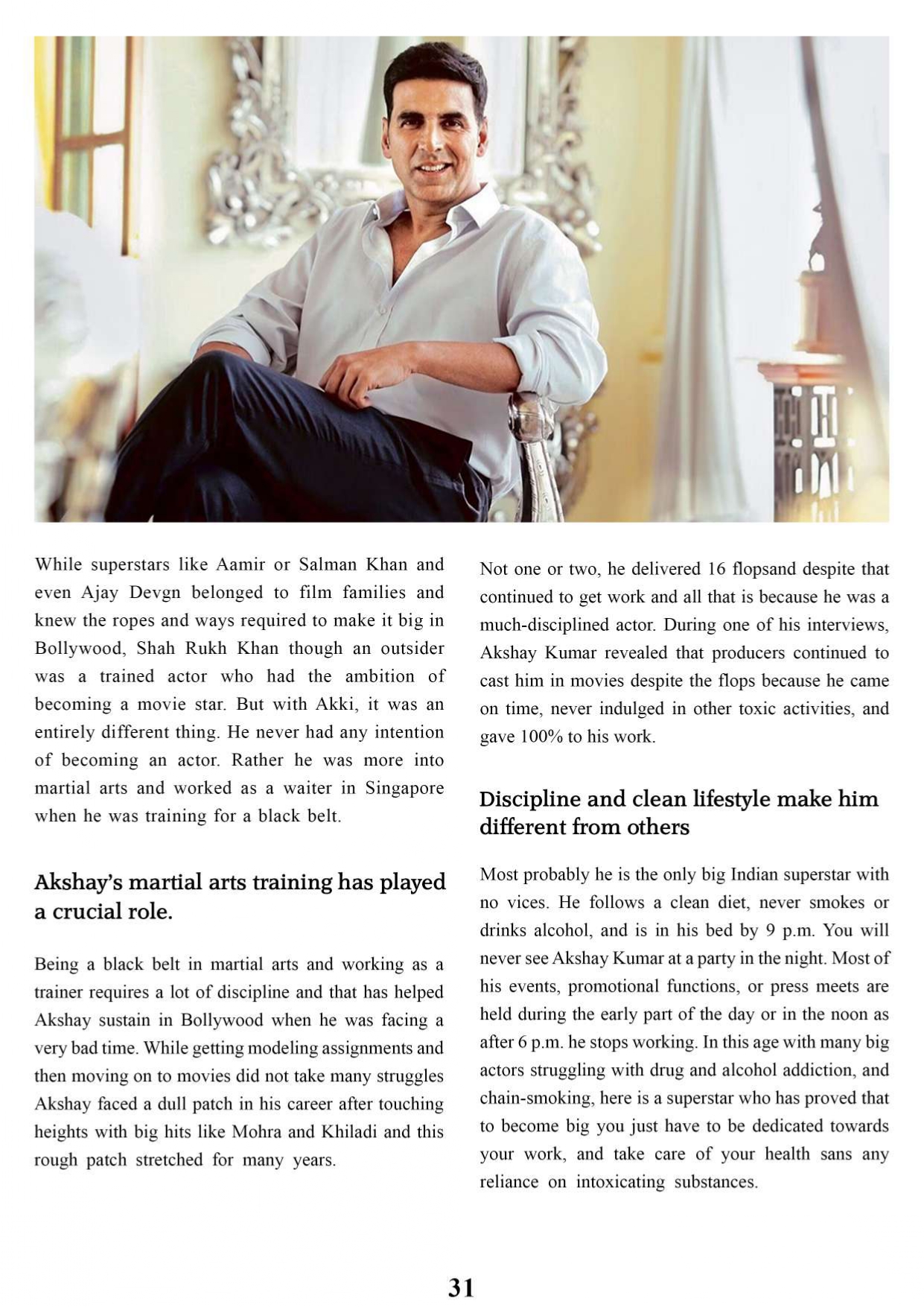 While superstars like Aamir or Salman Khan and even Ajay Devgn belonged to film families and knew the ropes and ways required to make it big in Bollywood, Shah Rukh Khan though an outsider was a trained actor who had the ambition of becoming a movie star. But with Akki, it was an entirely different thing. He never had any intention of becoming an actor. Rather he was more into martial arts and worked as a waiter in Singapore when he was training for a black belt.

Akshay's martial arts training has played a crucial role.

Being a black belt in martial arts and working as a trainer requires a lot of discipline and that has helped Akshay sustain in Bollywood when he was facing a very bad time. While getting modeling assignments and then moving on to movies did not take many struggles Akshay faced a dull patch in his career after touching heights with big hits like Mohra and Khiladi and this rough patch stretched for many years.

Not one or two, he delivered 16 flopsand despite that continued to get work and all that is because he was a much-disciplined actor. During one of his interviews, Akshay Kumar revealed that producers continued to cast him in movies despite the flops because he came on time, never indulged in other toxic activities, and gave 100% to his work.

Discipline and clean lifestyle make him different from others

Most probably he is the only big Indian superstar with no vices. He follows a clean diet, never smokes or drinks alcohol, and is in his bed by 9 p.m. You will never see Akshay Kumar at a party in the night. Most of his events, promotional functions, or press meets are held during the early part of the day or in the noon as after 6 p.m. he stops working. In this age with many big actors struggling with drug and alcohol addiction, and chain-smoking, here is a superstar who has proved that to become big you just have to be dedicated towards your work, and take care of your health sans any reliance on intoxicating substances.

31